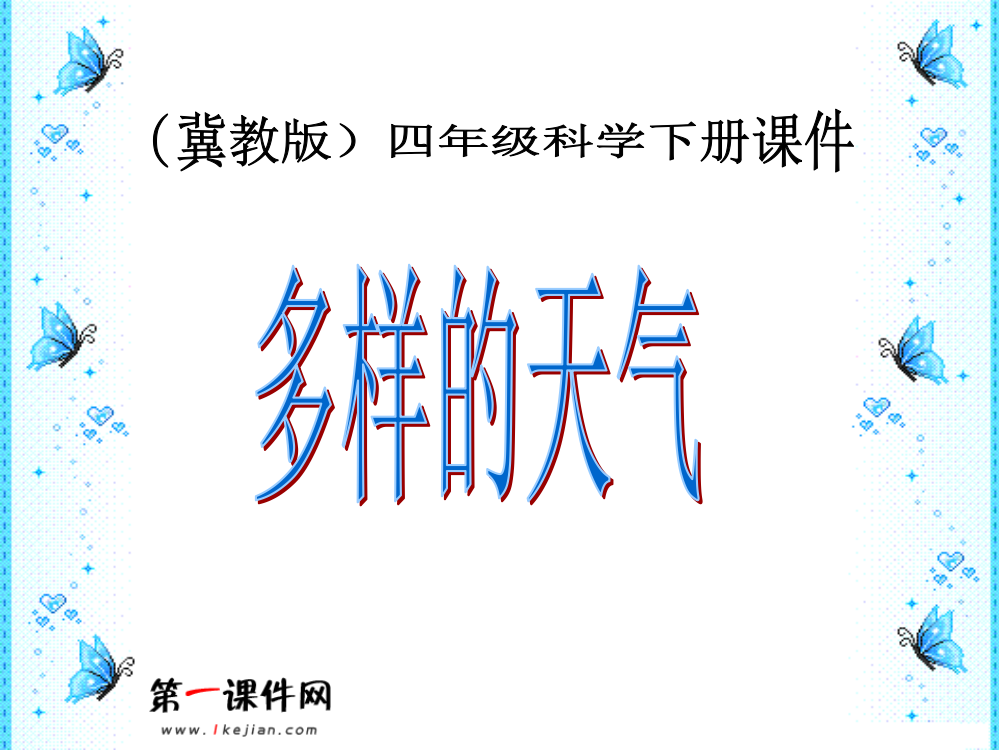 （冀教版）四年级科学下册课件

多样的天气

第一课件网
www.1kejian.com